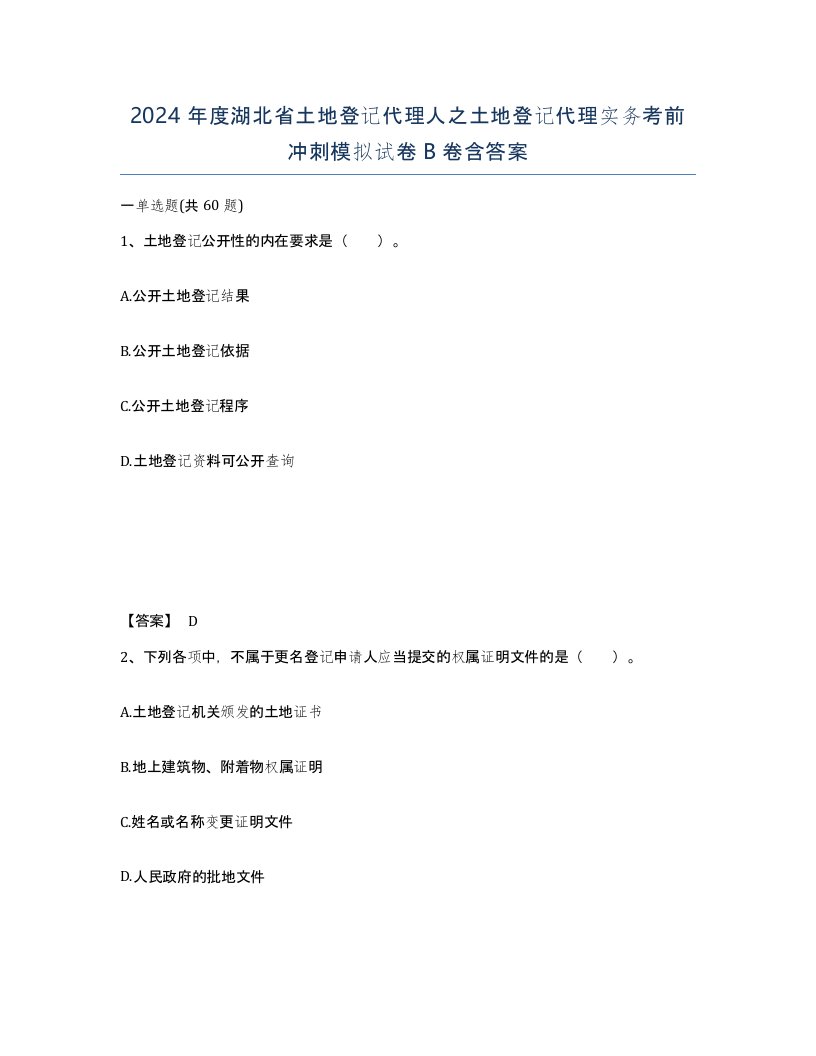 2024 年度湖北省土地登记代理人之土地登记代理实务考前冲刺模拟试卷 B 卷含答案

一单选题(共 60 题)

1、土地登记公开性的内在要求是（ ）。

A.公开土地登记结果

B.公开土地登记依据

C.公开土地登记程序

D.土地登记资料可公开查询

【答案】 D

2、下列各项中，不属于更名登记申请人应当提交的权属证明文件的是（ ）。

A.土地登记机关颁发的土地证书

B.地上建筑物、附着物权属证明

C.姓名或名称变更证明文件

D.人民政府的批地文件